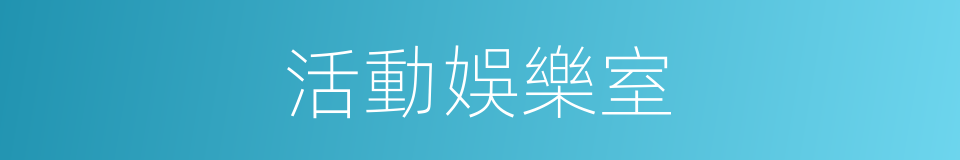 活動娛樂室